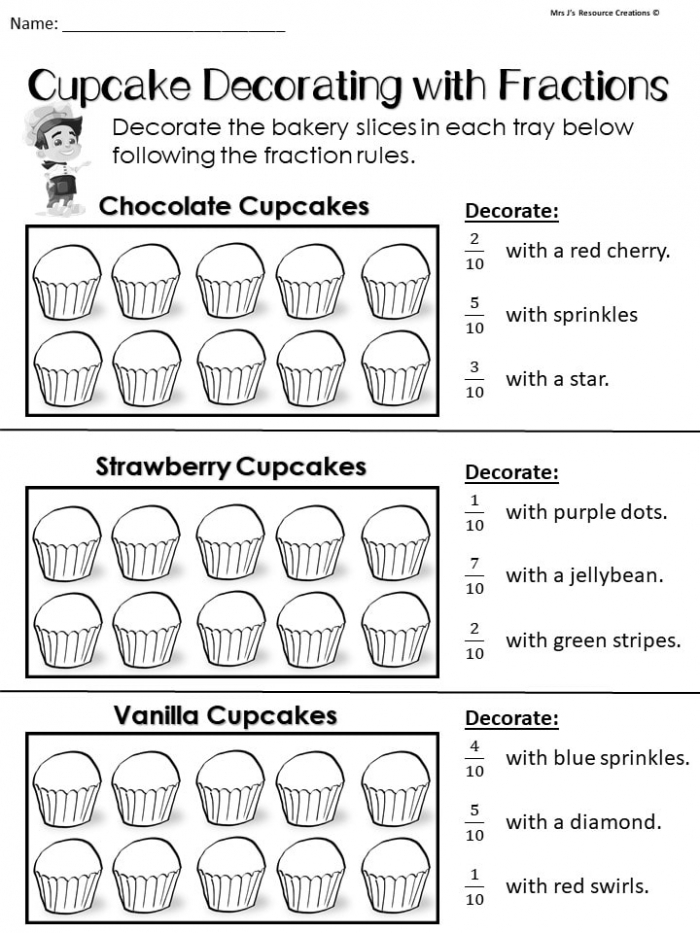 Name: ___________________________

Mrs J's Resource Creations ©

Cupcake Decorating with Fractions

Decorate the bakery slices in each tray below following the fraction rules.

Chocolate Cupcakes

Decorate:

$\frac{2}{10}$ with a red cherry.

$\frac{5}{10}$ with sprinkles

$\frac{3}{10}$ with a star.

Strawberry Cupcakes

Decorate:

$\frac{1}{10}$ with purple dots.

$\frac{7}{10}$ with a jellybean.

$\frac{2}{10}$ with green stripes.

Vanilla Cupcakes

Decorate:

$\frac{4}{10}$ with blue sprinkles.

$\frac{5}{10}$ with a diamond.

$\frac{1}{10}$ with red swirls.